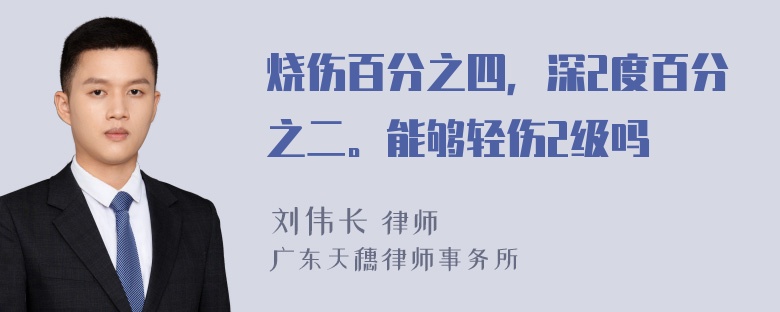 烧伤百分之四，深2度百分之二。能够轻伤2级吗

刘伟长 律师
广东天穗律师事务所